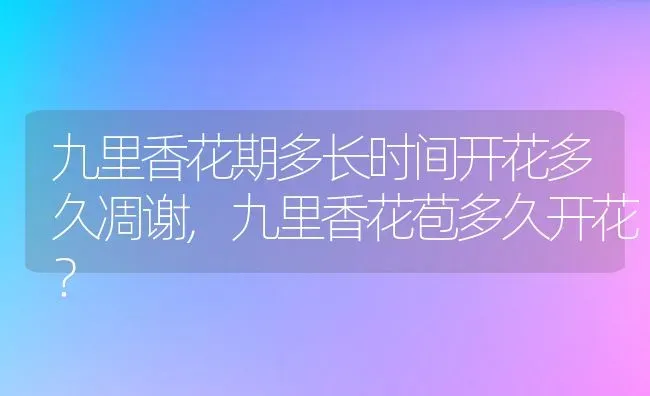 九里香花期多长时间开花多久凋谢，九里香花苞多久开花？